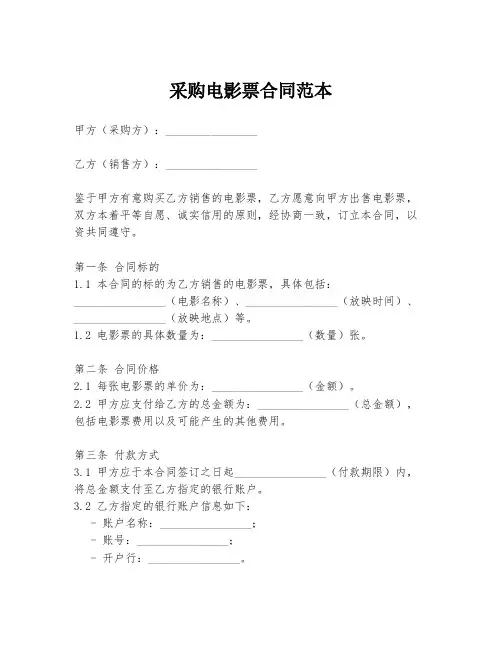 采购电影票合同范本

甲方（采购方）：________________

乙方（销售方）：________________

鉴于甲方有意购买乙方销售的电影票，乙方愿意向甲方出售电影票，双方本着平等自愿、诚实信用的原则，经协商一致，订立本合同，以资共同遵守。

第一条 合同标的
1.1 本合同的标的为乙方销售的电影票，具体包括：________________（电影名称）、________________（放映时间）、________________（放映地点）等。
1.2 电影票的具体数量为：________________（数量）张。

第二条 合同价格
2.1 每张电影票的单价为：________________（金额）。
2.2 甲方应支付给乙方的总金额为：________________（总金额），包括电影票费用以及可能产生的其他费用。

第三条 付款方式
3.1 甲方应于本合同签订之日起________________（付款期限）内，将总金额支付至乙方指定的银行账户。
3.2 乙方指定的银行账户信息如下：
- 账户名称：________________；
- 账号：________________；
- 开户行：________________。